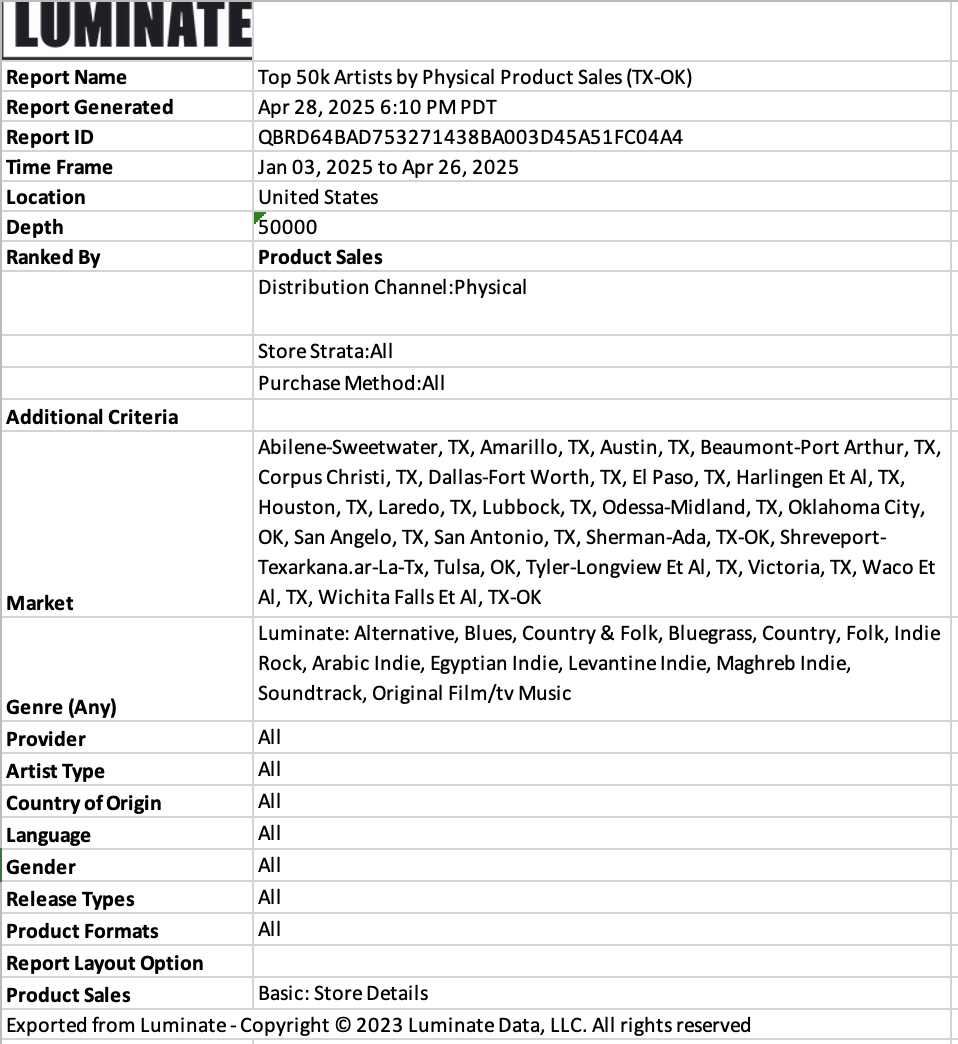 LUMINATE

| | |
|---|---|
| Report Name | Top 50k Artists by Physical Product Sales (TX-OK) |
| Report Generated | Apr 28, 2025 6:10 PM PDT |
| Report ID | QBRD64BAD753271438BA003D45A51FC04A4 |
| Time Frame | Jan 03, 2025 to Apr 26, 2025 |
| Location | United States |
| Depth | 50000 |
| Ranked By | Product Sales |
| | Distribution Channel:Physical |
| | Store Strata:All |
| | Purchase Method:All |
| Additional Criteria | |
| Market | Abilene-Sweetwater, TX, Amarillo, TX, Austin, TX, Beaumont-Port Arthur, TX, Corpus Christi, TX, Dallas-Fort Worth, TX, El Paso, TX, Harlingen Et Al, TX, Houston, TX, Laredo, TX, Lubbock, TX, Odessa-Midland, TX, Oklahoma City, OK, San Angelo, TX, San Antonio, TX, Sherman-Ada, TX-OK, Shreveport-Texarkana.ar-La-Tx, Tulsa, OK, Tyler-Longview Et Al, TX, Victoria, TX, Waco Et Al, TX, Wichita Falls Et Al, TX-OK |
| Genre (Any) | Luminate: Alternative, Blues, Country & Folk, Bluegrass, Country, Folk, Indie Rock, Arabic Indie, Egyptian Indie, Levantine Indie, Maghreb Indie, Soundtrack, Original Film/tv Music |
| Provider | All |
| Artist Type | All |
| Country of Origin | All |
| Language | All |
| Gender | All |
| Release Types | All |
| Product Formats | All |
| Report Layout Option | |
| Product Sales | Basic: Store Details |

Exported from Luminate - Copyright © 2023 Luminate Data, LLC. All rights reserved